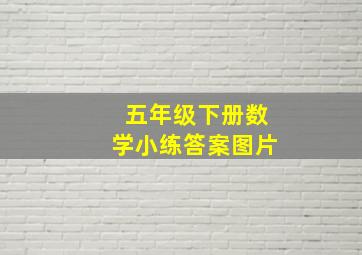 五年级下册数学小练答案图片